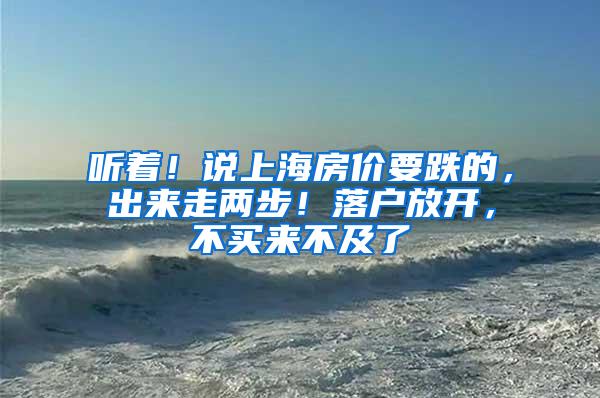 听着！说上海房价要跌的，出来走两步！落户放开，不买来不及了